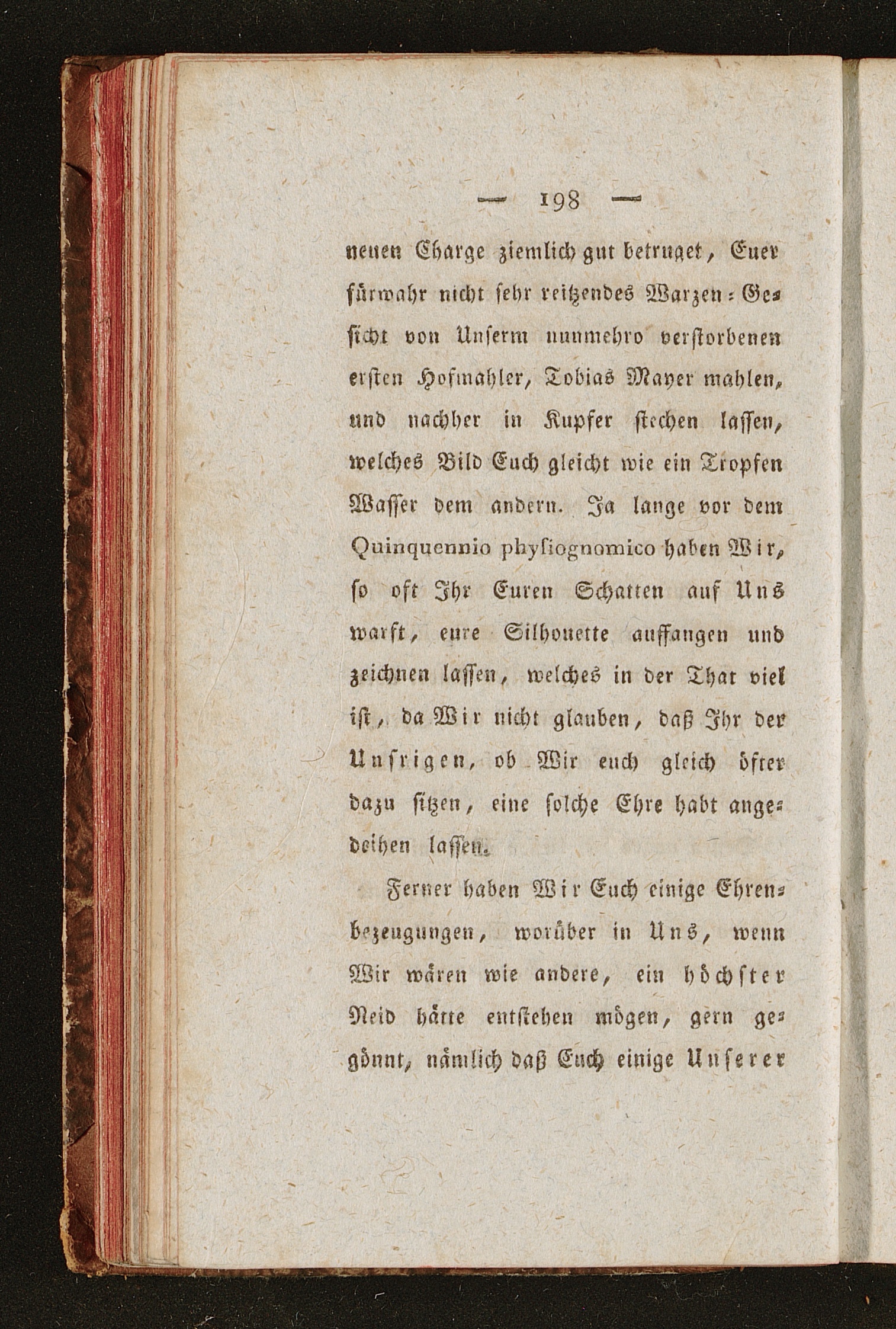 — 198 —

neuen Charge ziemlich gut betruget, Euer fürwahr nicht sehr reitzendes Warzen-Gesicht von Unserm nunmehro verstorbenen ersten Hofmahler, Tobias Mayer mahlen, und nachher in Kupfer stechen lassen, welches Bild Euch gleicht wie ein Tropfen Wasser dem andern. Ja lange vor dem Quinquennio physiognomico haben Wir, so oft Ihr Euren Schatten auf Uns warft, eure Silhouette auffangen und zeichnen lassen, welches in der That viel ist, da Wir nicht glauben, daß Ihr der Unsrigen, ob Wir euch gleich öfter dazu sitzen, eine solche Ehre habt angedeihen lassen.

Ferner haben Wir Euch einige Ehrenbezeugungen, worüber in Uns, wenn Wir wären wie andere, ein höchster Neid hätte entstehen mögen, gern gegönnt, nämlich daß Euch einige Unserer